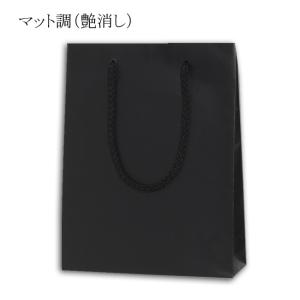 マット調（艶消し）